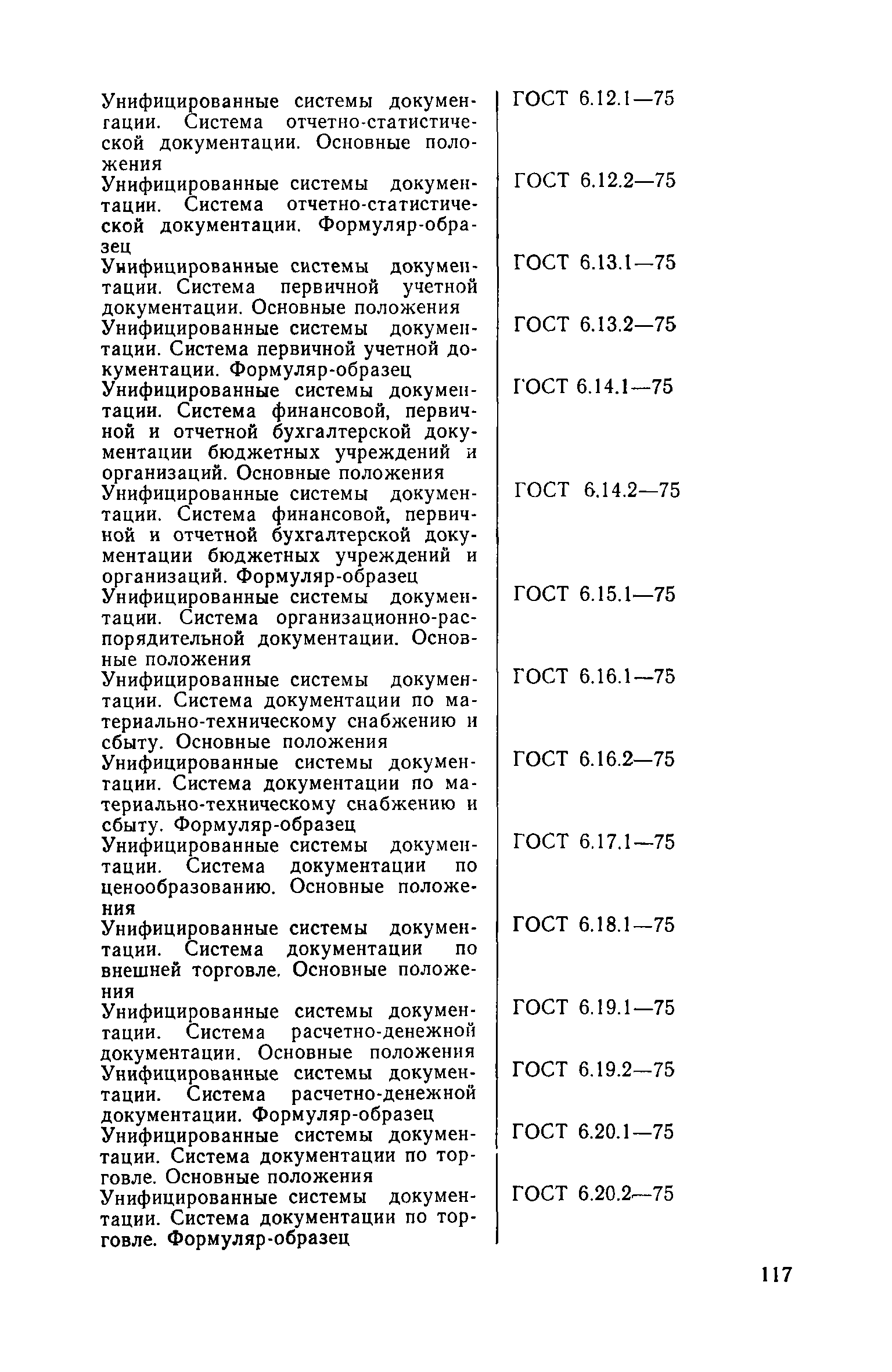 | | |
|---|---|
| Унифицированные системы документации. Система отчетно-статистической документации. Основные положения | ГОСТ 6.12.1—75 |
| Унифицированные системы документации. Система отчетно-статистической документации. Формуляр-образец | ГОСТ 6.12.2—75 |
| Унифицированные системы документации. Система первичной учетной документации. Основные положения | ГОСТ 6.13.1—75 |
| Унифицированные системы документации. Система первичной учетной документации. Формуляр-образец | ГОСТ 6.13.2—75 |
| Унифицированные системы документации. Система финансовой, первичной и отчетной бухгалтерской документации бюджетных учреждений и организаций. Основные положения | ГОСТ 6.14.1—75 |
| Унифицированные системы документации. Система финансовой, первичной и отчетной бухгалтерской документации бюджетных учреждений и организаций. Формуляр-образец | ГОСТ 6.14.2—75 |
| Унифицированные системы документации. Система организационно-распорядительной документации. Основные положения | ГОСТ 6.15.1—75 |
| Унифицированные системы документации. Система документации по материально-техническому снабжению и сбыту. Основные положения | ГОСТ 6.16.1—75 |
| Унифицированные системы документации. Система документации по материально-техническому снабжению и сбыту. Формуляр-образец | ГОСТ 6.16.2—75 |
| Унифицированные системы документации. Система документации по ценообразованию. Основные положения | ГОСТ 6.17.1—75 |
| Унифицированные системы документации. Система документации по внешней торговле. Основные положения | ГОСТ 6.18.1—75 |
| Унифицированные системы документации. Система расчетно-денежной документации. Основные положения | ГОСТ 6.19.1—75 |
| Унифицированные системы документации. Система расчетно-денежной документации. Формуляр-образец | ГОСТ 6.19.2—75 |
| Унифицированные системы документации. Система документации по торговле. Основные положения | ГОСТ 6.20.1—75 |
| Унифицированные системы документации. Система документации по торговле. Формуляр-образец | ГОСТ 6.20.2—75 |

117